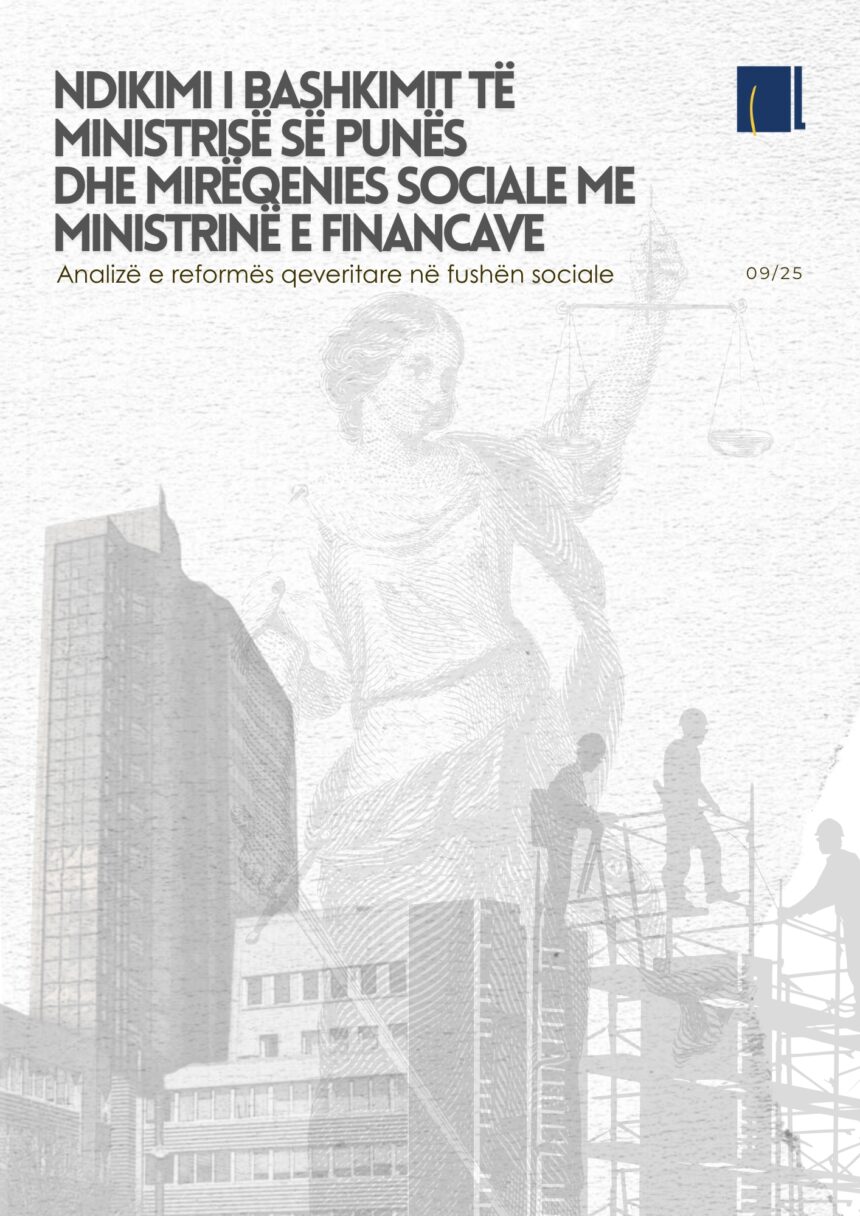 NDIKIMI I BASHKIMIT TË MINISTRISË SË PUNËS DHE MIRËQENIES SOCIALE ME MINISTRINË E FINANCAVE

Analizë e reformës qeveritare në fushën sociale

09/25